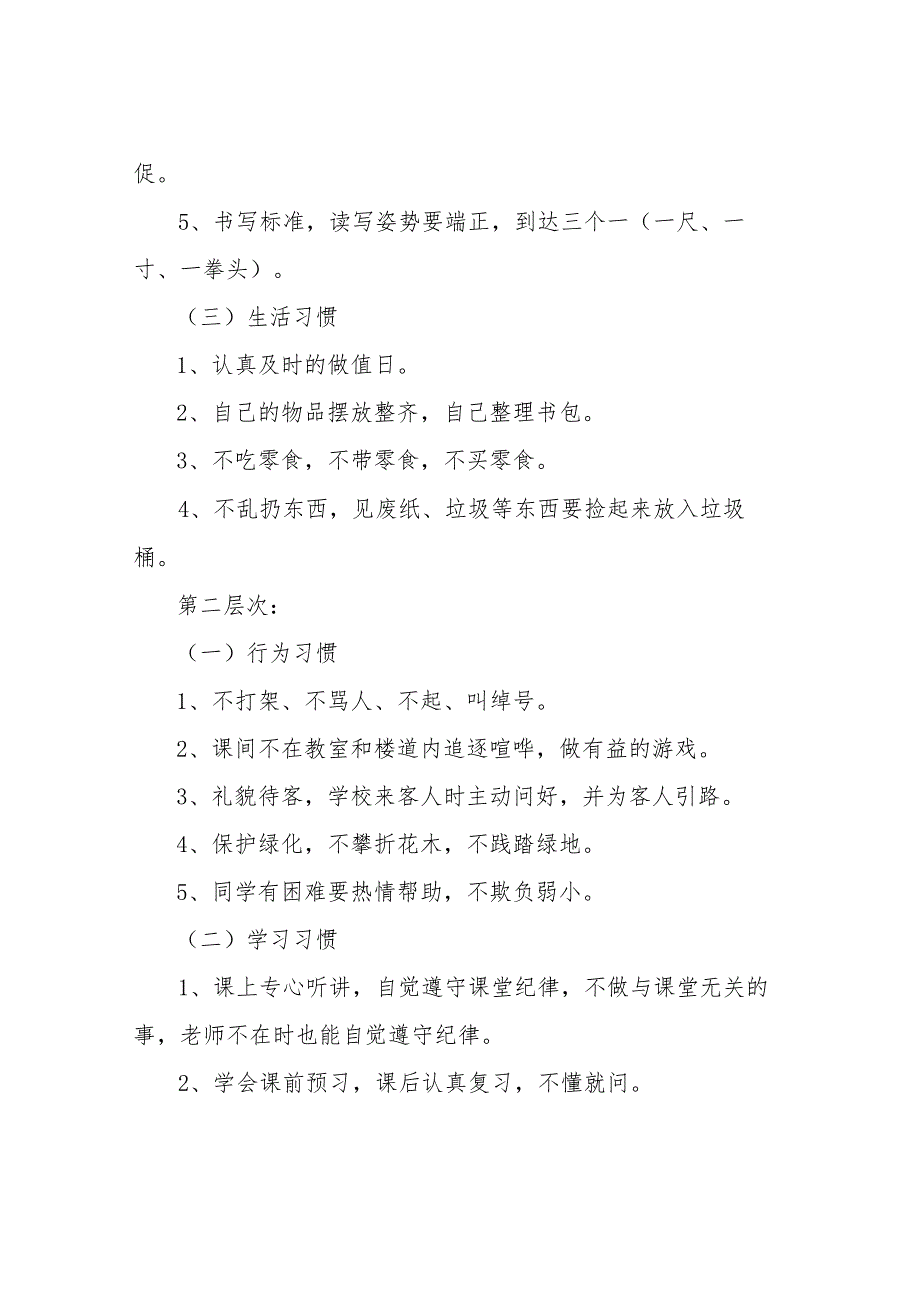 促。

5、书写标准，读写姿势要端正，到达三个一（一尺、一寸、一拳头）。

（三）生活习惯

1、认真及时的做值日。

2、自己的物品摆放整齐，自己整理书包。

3、不吃零食，不带零食，不买零食。

4、不乱扔东西，见废纸、垃圾等东西要捡起来放入垃圾桶。

第二层次：

（一）行为习惯

1、不打架、不骂人、不起、叫绰号。

2、课间不在教室和楼道内追逐喧哗，做有益的游戏。

3、礼貌待客，学校来客人时主动问好，并为客人引路。

4、保护绿化，不攀折花木，不践踏绿地。

5、同学有困难要热情帮助，不欺负弱小。

（二）学习习惯

1、课上专心听讲，自觉遵守课堂纪律，不做与课堂无关的事，老师不在时也能自觉遵守纪律。

2、学会课前预习，课后认真复习，不懂就问。